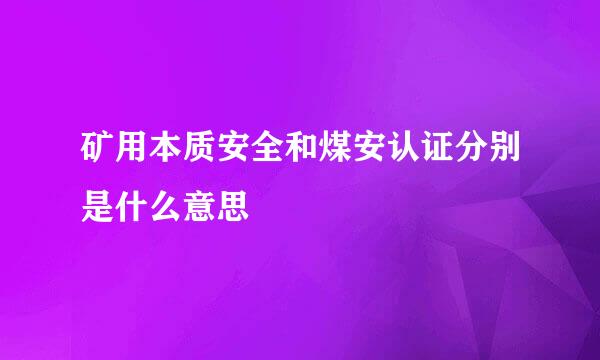 矿用本质安全和煤安认证分别是什么意思